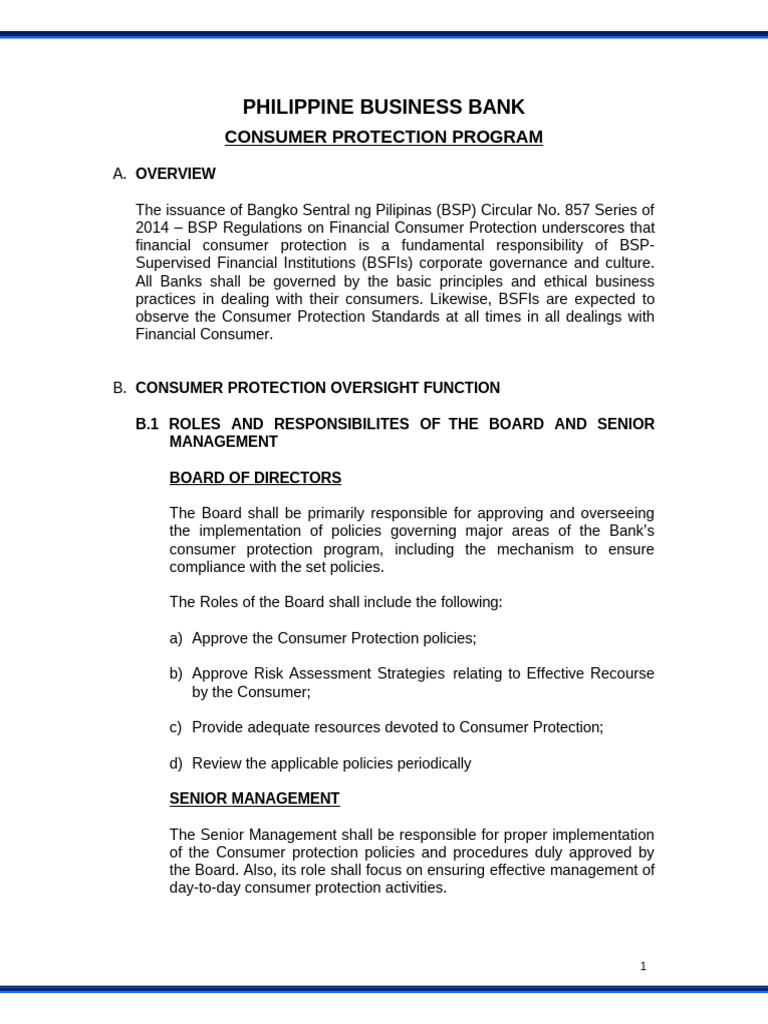 PHILIPPINE BUSINESS BANK

CONSUMER PROTECTION PROGRAM

A. OVERVIEW

The issuance of Bangko Sentral ng Pilipinas (BSP) Circular No. 857 Series of 2014 – BSP Regulations on Financial Consumer Protection underscores that financial consumer protection is a fundamental responsibility of BSP-Supervised Financial Institutions (BSFIs) corporate governance and culture. All Banks shall be governed by the basic principles and ethical business practices in dealing with their consumers. Likewise, BSFIs are expected to observe the Consumer Protection Standards at all times in all dealings with Financial Consumer.

B. CONSUMER PROTECTION OVERSIGHT FUNCTION

B.1 ROLES AND RESPONSIBILITES OF THE BOARD AND SENIOR MANAGEMENT

BOARD OF DIRECTORS

The Board shall be primarily responsible for approving and overseeing the implementation of policies governing major areas of the Bank's consumer protection program, including the mechanism to ensure compliance with the set policies.

The Roles of the Board shall include the following:

a) Approve the Consumer Protection policies;

b) Approve Risk Assessment Strategies relating to Effective Recourse by the Consumer;

c) Provide adequate resources devoted to Consumer Protection;

d) Review the applicable policies periodically

SENIOR MANAGEMENT

The Senior Management shall be responsible for proper implementation of the Consumer protection policies and procedures duly approved by the Board. Also, its role shall focus on ensuring effective management of day-to-day consumer protection activities.

1